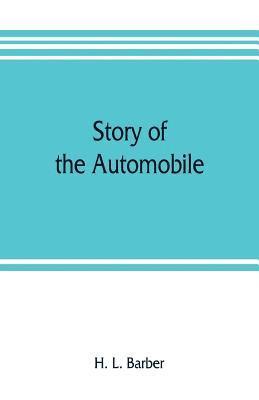 Story of
the Automobile

H. L. Barber